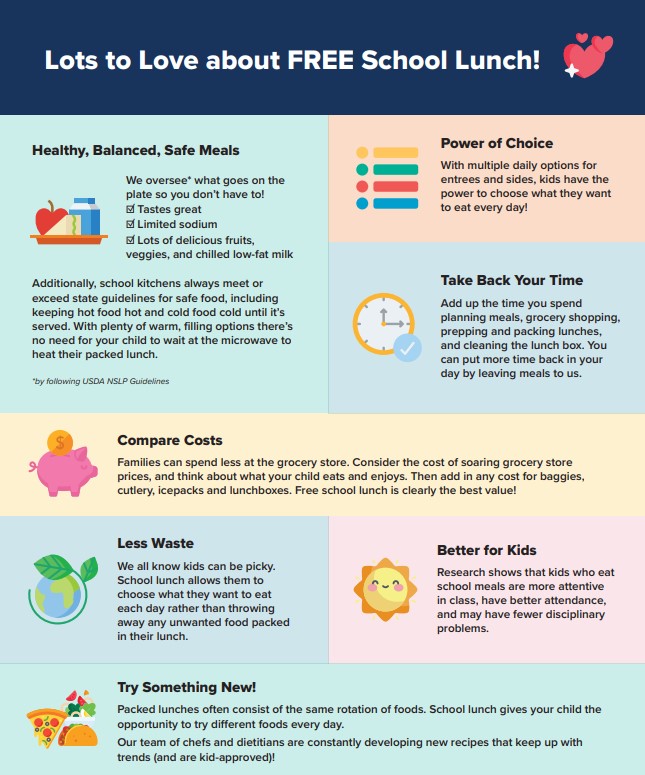 Lots to Love about FREE School Lunch!

Healthy, Balanced, Safe Meals

We oversee* what goes on the plate so you don't have to!
☑ Tastes great
☑ Limited sodium
☑ Lots of delicious fruits, veggies, and chilled low-fat milk

Additionally, school kitchens always meet or exceed state guidelines for safe food, including keeping hot food hot and cold food cold until it's served. With plenty of warm, filling options there's no need for your child to wait at the microwave to heat their packed lunch.

*by following USDA NSLP Guidelines

Power of Choice

With multiple daily options for entrees and sides, kids have the power to choose what they want to eat every day!

Take Back Your Time

Add up the time you spend planning meals, grocery shopping, prepping and packing lunches, and cleaning the lunch box. You can put more time back in your day by leaving meals to us.

Compare Costs

Families can spend less at the grocery store. Consider the cost of soaring grocery store prices, and think about what your child eats and enjoys. Then add in any cost for baggies, cutlery, icepacks and lunchboxes. Free school lunch is clearly the best value!

Less Waste

We all know kids can be picky. School lunch allows them to choose what they want to eat each day rather than throwing away any unwanted food packed in their lunch.

Better for Kids

Research shows that kids who eat school meals are more attentive in class, have better attendance, and may have fewer disciplinary problems.

Try Something New!

Packed lunches often consist of the same rotation of foods. School lunch gives your child the opportunity to try different foods every day.

Our team of chefs and dietitians are constantly developing new recipes that keep up with trends (and are kid-approved)!